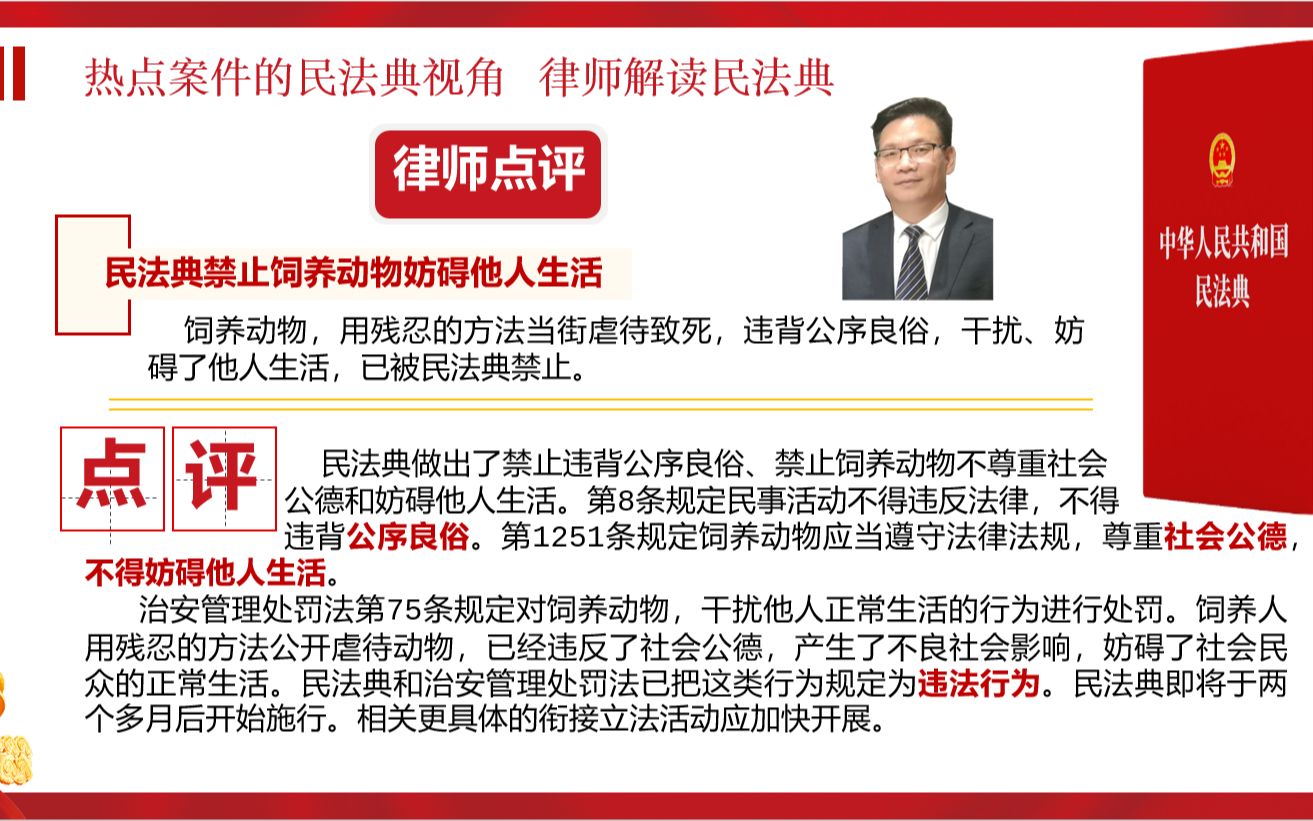 热点案件的民法典视角 律师解读民法典

律师点评

中华人民共和国
民法典

民法典禁止饲养动物妨碍他人生活

饲养动物，用残忍的方法当街虐待致死，违背公序良俗，干扰、妨碍了他人生活，已被民法典禁止。

点 评

民法典做出了禁止违背公序良俗、禁止饲养动物不尊重社会公德和妨碍他人生活。第8条规定民事活动不得违反法律，不得违背公序良俗。第1251条规定饲养动物应当遵守法律法规，尊重社会公德，不得妨碍他人生活。

治安管理处罚法第75条规定对饲养动物，干扰他人正常生活的行为进行处罚。饲养人用残忍的方法公开虐待动物，已经违反了社会公德，产生了不良社会影响，妨碍了社会民众的正常生活。民法典和治安管理处罚法已把这类行为规定为违法行为。民法典即将于两个多月后开始施行。相关更具体的衔接立法活动应加快开展。